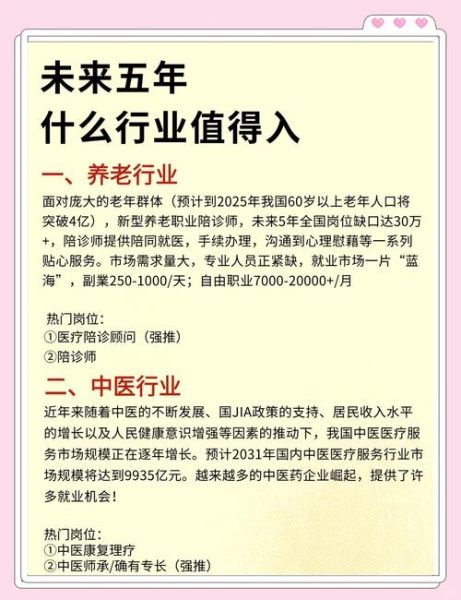 未来五年
什么行业值得入

一、养老行业
面对庞大的老年群体（预计到2025年我国60岁以上老年人口将突破4亿），新型养老职业陪诊师，未来5年全国岗位缺口达30万+，陪诊师提供陪同就医，手续办理，沟通到心理慰藉等一系列贴心服务。市场需求量大，专业人员正紧缺，就业市场一片“蓝海”，副業250-1000/天；自由职业7000-20000+/月

热门岗位：
①医疗陪诊顾问（强推）
②陪诊师

二、中医行业
近年来随着中医的不断发展、国JIA政策的支持、居民收入水平的增长以及人民健康意识增强等因素的推动下，我国中医医疗服务市场规模正在逐年增长。预计2031年国内中医医疗服务行业市场规模将达到9935亿元。越来越多的中医药企业崛起，提供了许多就业机会！

热门岗位：
①中医康复理疗
②中医师承/确有专长（强推）